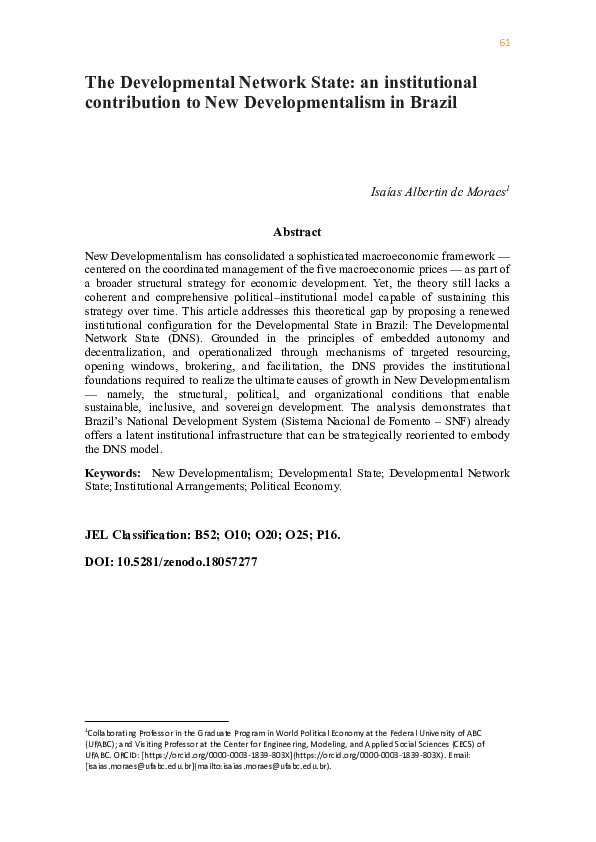 61

The Developmental Network State: an institutional contribution to New Developmentalism in Brazil

Isaías Albertin de Moraes$^{1}$

Abstract

New Developmentalism has consolidated a sophisticated macroeconomic framework — centered on the coordinated management of the five macroeconomic prices — as part of a broader structural strategy for economic development. Yet, the theory still lacks a coherent and comprehensive political–institutional model capable of sustaining this strategy over time. This article addresses this theoretical gap by proposing a renewed institutional configuration for the Developmental State in Brazil: The Developmental Network State (DNS). Grounded in the principles of embedded autonomy and decentralization, and operationalized through mechanisms of targeted resourcing, opening windows, brokering, and facilitation, the DNS provides the institutional foundations required to realize the ultimate causes of growth in New Developmentalism — namely, the structural, political, and organizational conditions that enable sustainable, inclusive, and sovereign development. The analysis demonstrates that Brazil's National Development System (Sistema Nacional de Fomento – SNF) already offers a latent institutional infrastructure that can be strategically reoriented to embody the DNS model.

Keywords: New Developmentalism; Developmental State; Developmental Network State; Institutional Arrangements; Political Economy.

JEL Classification: B52; O10; O20; O25; P16.

DOI: 10.5281/zenodo.18057277

$^{1}$Collaborating Professor in the Graduate Program in World Political Economy at the Federal University of ABC (UFABC); and Visiting Professor at the Center for Engineering, Modeling, and Applied Social Sciences (CECS) of UFABC. ORCID: [https://orcid.org/0000-0003-1839-803X](https://orcid.org/0000-0003-1839-803X). Email: [isaias.moraes@ufabc.edu.br](mailto:isaias.moraes@ufabc.edu.br).